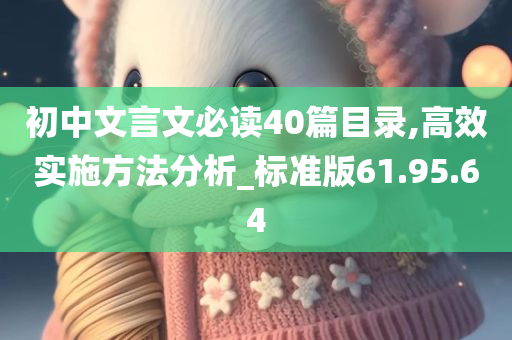 初中文言文必读40篇目录,高效实施方法分析_标准版61.95.64